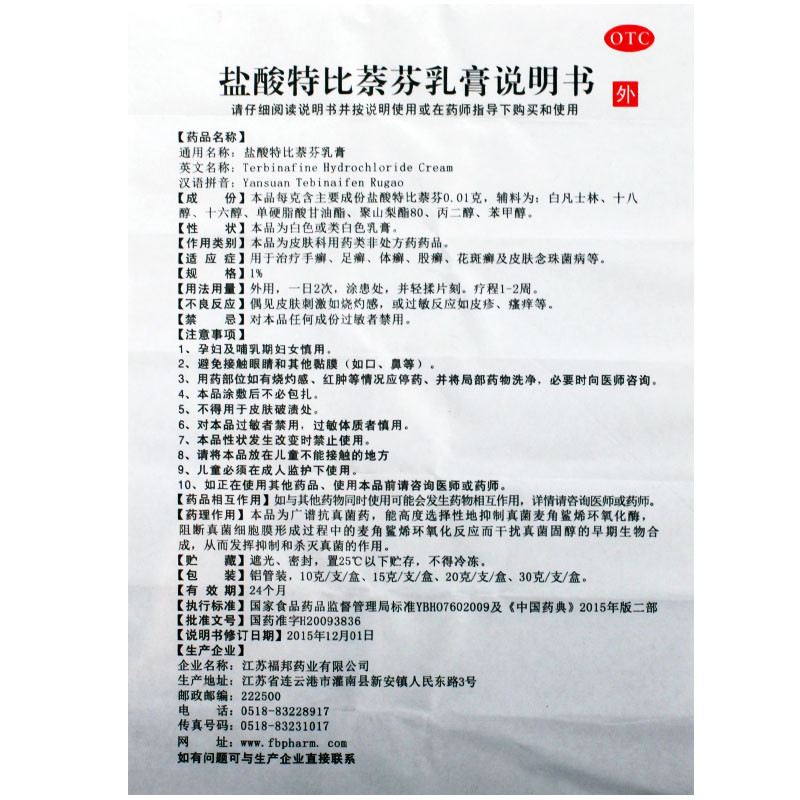 OTC

盐酸特比萘芬乳膏说明书

外

请仔细阅读说明书并按说明使用或在药师指导下购买和使用

【药品名称】
通用名称：盐酸特比萘芬乳膏
英文名称：Terbinafine Hydrochloride Cream
汉语拼音：Yansuan Tebinaifen Rugao
【成　　份】本品每克含主要成份盐酸特比萘芬0.01克，辅料为：白凡士林、十八醇、十六醇、单硬脂酸甘油酯、聚山梨酯80、丙二醇、苯甲醇。
【性　　状】本品为白色或类白色乳膏。
【作用类别】本品为皮肤科用药类非处方药药品。
【适 应 症】用于治疗手癣、足癣、体癣、股癣、花斑癣及皮肤念珠菌病等。
【规　　格】1%
【用法用量】外用，一日2次，涂患处，并轻揉片刻。疗程1-2周。
【不良反应】偶见皮肤刺激如烧灼感，或过敏反应如皮疹、瘙痒等。
【禁　　忌】对本品任何成份过敏者禁用。
【注意事项】
1、孕妇及哺乳期妇女慎用。
2、避免接触眼睛和其他黏膜（如口、鼻等）。
3、用药部位如有烧灼感、红肿等情况应停药、并将局部药物洗净，必要时向医师咨询。
4、本品涂敷后不必包扎。
5、不得用于皮肤破溃处。
6、对本品过敏者禁用，过敏体质者慎用。
7、本品性状发生改变时禁止使用。
8、请将本品放在儿童不能接触的地方
9、儿童必须在成人监护下使用。
10、如正在使用其他药品、使用本品前请咨询医师或药师。
【药品相互作用】如与其他药物同时使用可能会发生药物相互作用，详情请咨询医师或药师。
【药理作用】本品为广谱抗真菌药，能高度选择性地抑制真菌麦角鲨烯环氧化酶，阻断真菌细胞膜形成过程中的麦角鲨烯环氧化反应而干扰真菌固醇的早期生物合成，从而发挥抑制和杀灭真菌的作用。
【贮　　藏】遮光、密封，置25℃以下贮存，不得冷冻。
【包　　装】铝管装，10克/支/盒、15克/支/盒、20克/支/盒、30克/支/盒。
【有 效 期】24个月
【执行标准】国家食品药品监督管理局标准YBH07602009及《中国药典》2015年版二部
【批准文号】国药准字H20093836
【说明书修订日期】2015年12月01日
【生产企业】
企业名称：江苏福邦药业有限公司
生产地址：江苏省连云港市灌南县新安镇人民东路3号
邮政邮编：222500
电　　话：0518-83228917
传真号码：0518-83231017
网　　址：www.fbpharm.com
如有问题可与生产企业直接联系